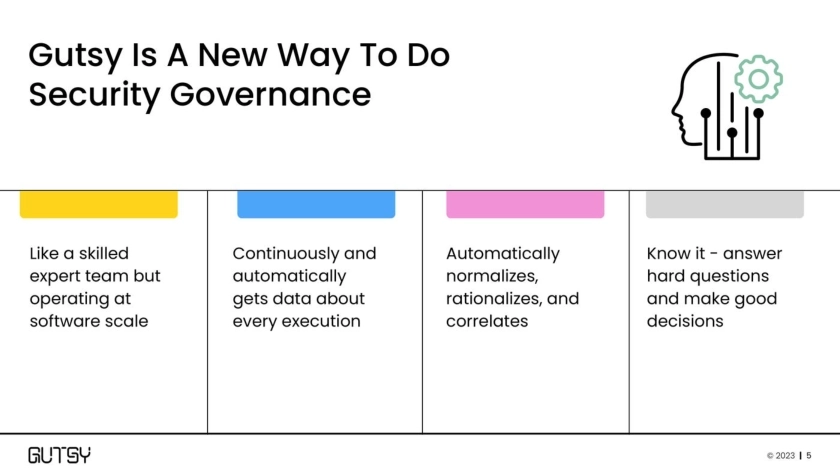 Gutsy Is A New Way To Do Security Governance

Like a skilled expert team but operating at software scale

Continuously and automatically gets data about every execution

Automatically normalizes, rationalizes, and correlates

Know it - answer hard questions and make good decisions

GUTSY

© 2023 | 5